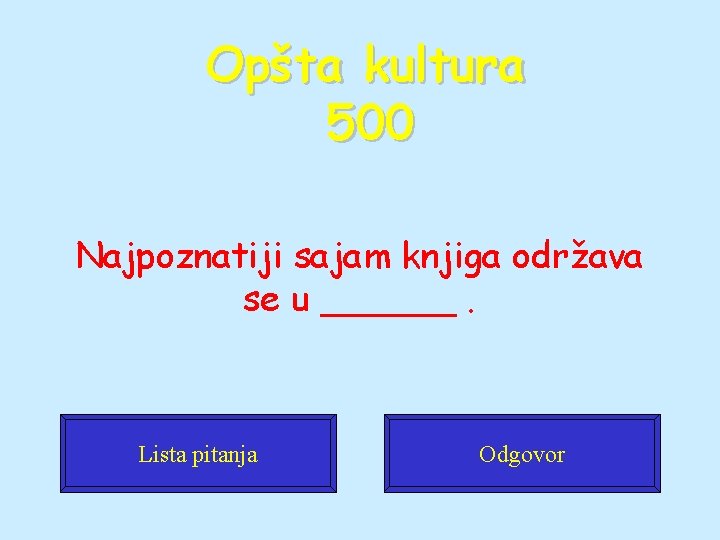 Opšta kultura
500

Najpoznatiji sajam knjiga održava se u _______ .

Lista pitanja

Odgovor